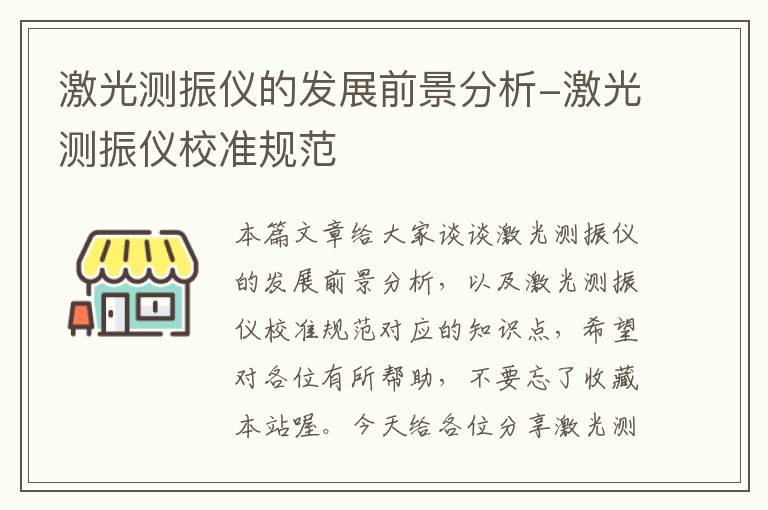 激光测振仪的发展前景分析-激光测振仪校准规范

本篇文章给大家谈谈激光测振仪的发展前景分析，以及激光测振仪校准规范对应的知识点，希望对各位有所帮助，不要忘了收藏本站喔。今天给各位分享激光测